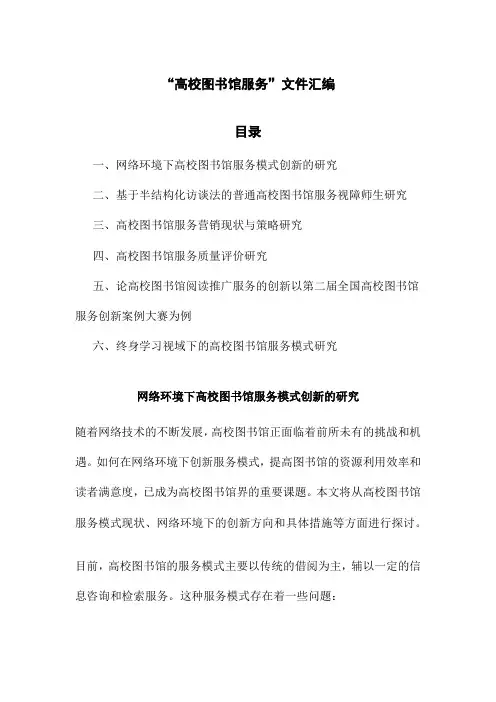 “高校图书馆服务”文件汇编

目录

一、网络环境下高校图书馆服务模式创新的研究

二、基于半结构化访谈法的普通高校图书馆服务视障师生研究

三、高校图书馆服务营销现状与策略研究

四、高校图书馆服务质量评价研究

五、论高校图书馆阅读推广服务的创新以第二届全国高校图书馆服务创新案例大赛为例

六、终身学习视域下的高校图书馆服务模式研究

网络环境下高校图书馆服务模式创新的研究

随着网络技术的不断发展，高校图书馆正面临着前所未有的挑战和机遇。如何在网络环境下创新服务模式，提高图书馆的资源利用效率和读者满意度，已成为高校图书馆界的重要课题。本文将从高校图书馆服务模式现状、网络环境下的创新方向和具体措施等方面进行探讨。

目前，高校图书馆的服务模式主要以传统的借阅为主，辅以一定的信息咨询和检索服务。这种服务模式存在着一些问题：